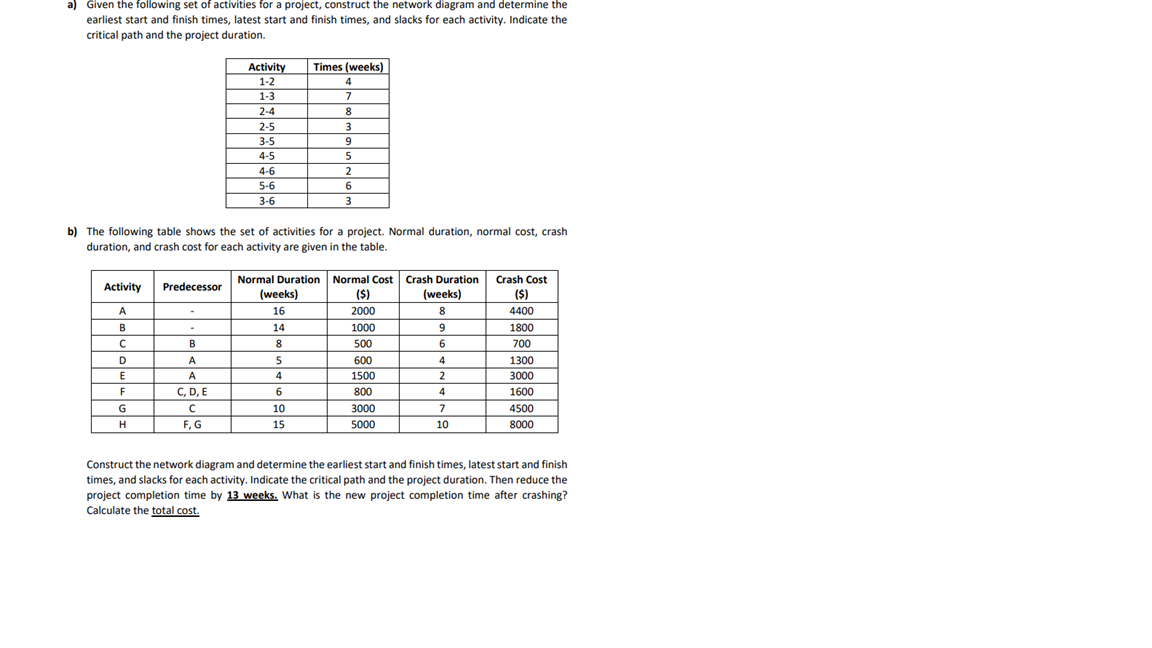 a) Given the following set of activities for a project, construct the network diagram and determine the earliest start and finish times, latest start and finish times, and slacks for each activity. Indicate the critical path and the project duration.

| Activity | Times (weeks) |
|---|---|
| 1-2 | 4 |
| 1-3 | 7 |
| 2-4 | 8 |
| 2-5 | 3 |
| 3-5 | 9 |
| 4-5 | 5 |
| 4-6 | 2 |
| 5-6 | 6 |
| 3-6 | 3 |

b) The following table shows the set of activities for a project. Normal duration, normal cost, crash duration, and crash cost for each activity are given in the table.

| Activity | Predecessor | Normal Duration (weeks) | Normal Cost ($) | Crash Duration (weeks) | Crash Cost ($) |
|---|---|---|---|---|---|
| A | - | 16 | 2000 | 8 | 4400 |
| B | - | 14 | 1000 | 9 | 1800 |
| C | B | 8 | 500 | 6 | 700 |
| D | A | 5 | 600 | 4 | 1300 |
| E | A | 4 | 1500 | 2 | 3000 |
| F | C, D, E | 6 | 800 | 4 | 1600 |
| G | C | 10 | 3000 | 7 | 4500 |
| H | F, G | 15 | 5000 | 10 | 8000 |

Construct the network diagram and determine the earliest start and finish times, latest start and finish times, and slacks for each activity. Indicate the critical path and the project duration. Then reduce the project completion time by 13 weeks. What is the new project completion time after crashing? Calculate the total cost.